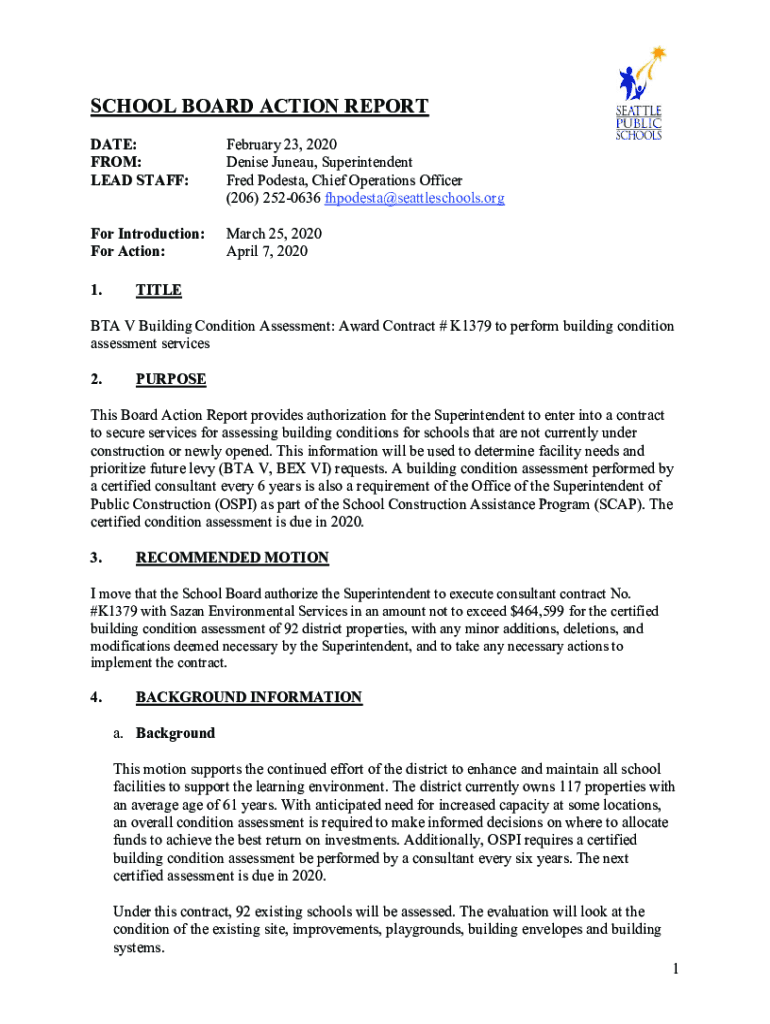 SEATTLE PUBLIC SCHOOLS

SCHOOL BOARD ACTION REPORT

DATE: February 23, 2020
FROM: Denise Juneau, Superintendent
LEAD STAFF: Fred Podesta, Chief Operations Officer
(206) 252-0636 fhpodesta@seattleschools.org

For Introduction: March 25, 2020
For Action: April 7, 2020

1. TITLE

BTA V Building Condition Assessment: Award Contract # K1379 to perform building condition assessment services

2. PURPOSE

This Board Action Report provides authorization for the Superintendent to enter into a contract to secure services for assessing building conditions for schools that are not currently under construction or newly opened. This information will be used to determine facility needs and prioritize future levy (BTA V, BEX VI) requests. A building condition assessment performed by a certified consultant every 6 years is also a requirement of the Office of the Superintendent of Public Construction (OSPI) as part of the School Construction Assistance Program (SCAP). The certified condition assessment is due in 2020.

3. RECOMMENDED MOTION

I move that the School Board authorize the Superintendent to execute consultant contract No. #K1379 with Sazan Environmental Services in an amount not to exceed $464,599 for the certified building condition assessment of 92 district properties, with any minor additions, deletions, and modifications deemed necessary by the Superintendent, and to take any necessary actions to implement the contract.

4. BACKGROUND INFORMATION

a. Background

This motion supports the continued effort of the district to enhance and maintain all school facilities to support the learning environment. The district currently owns 117 properties with an average age of 61 years. With anticipated need for increased capacity at some locations, an overall condition assessment is required to make informed decisions on where to allocate funds to achieve the best return on investments. Additionally, OSPI requires a certified building condition assessment be performed by a consultant every six years. The next certified assessment is due in 2020.

Under this contract, 92 existing schools will be assessed. The evaluation will look at the condition of the existing site, improvements, playgrounds, building envelopes and building systems.

1